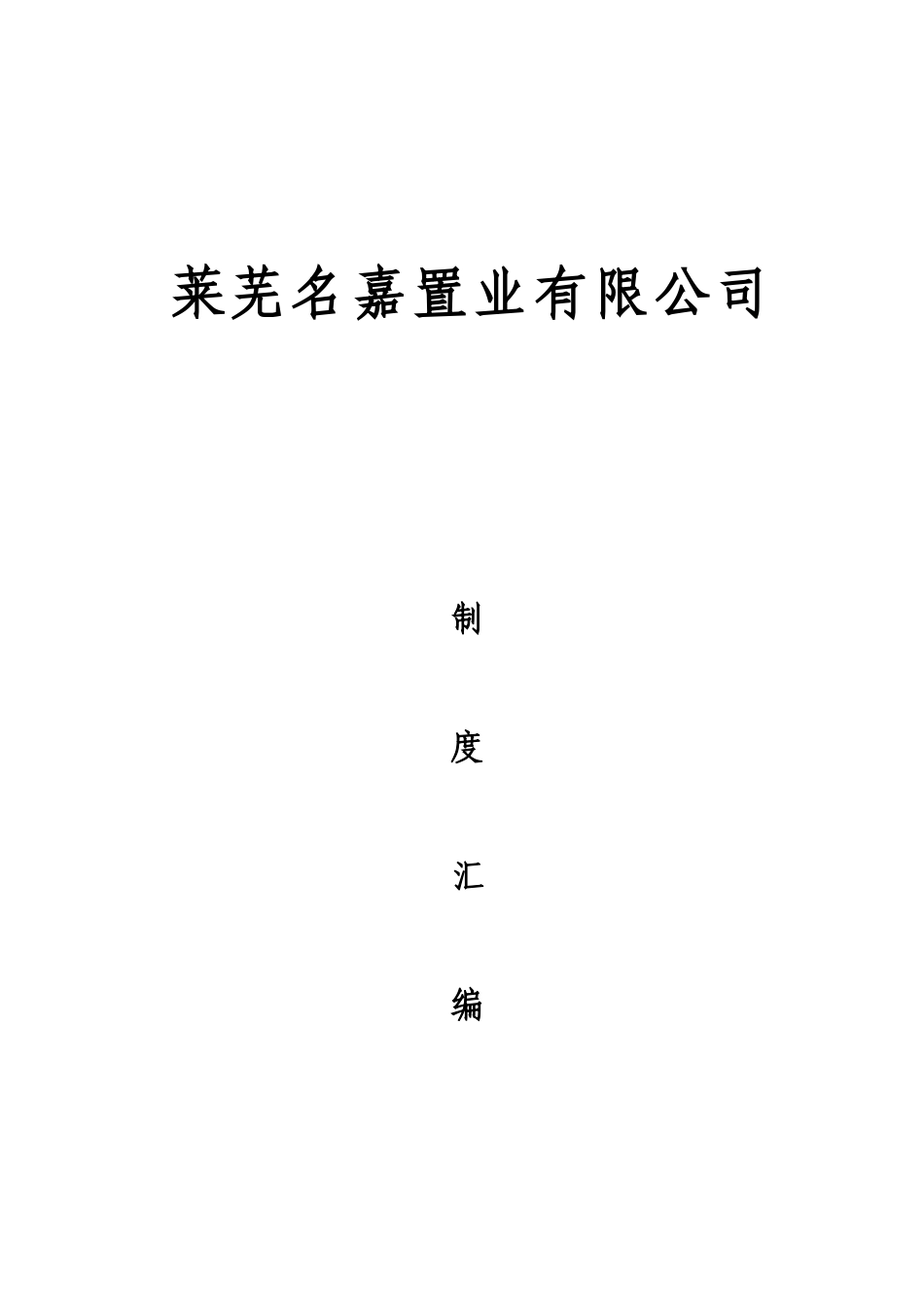 莱芜名嘉置业有限公司

制

度

汇

编